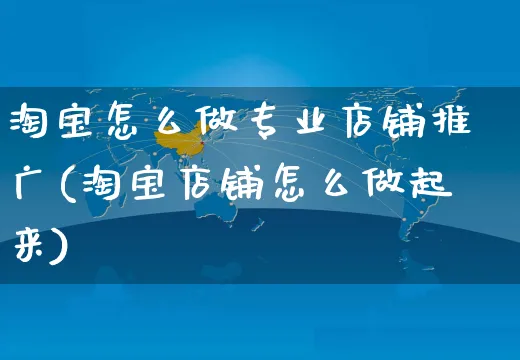 淘宝怎么做专业店铺推广(淘宝店铺怎么做起来)